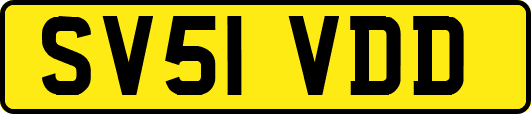 SV51 VDD